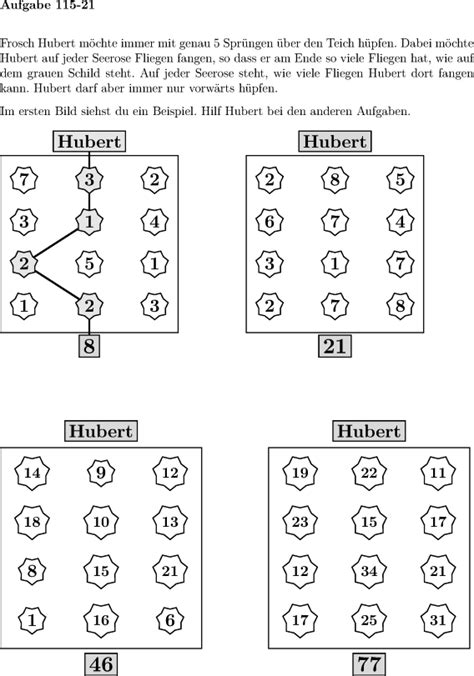 Aufgabe 115-21

Frosch Hubert möchte immer mit genau 5 Sprüngen über den Teich hüpfen. Dabei möchte Hubert auf jeder Seerose Fliegen fangen, so dass er am Ende so viele Fliegen hat, wie auf dem grauen Schild steht. Auf jeder Seerose steht, wie viele Fliegen Hubert dort fangen kann. Hubert darf aber immer nur vorwärts hüpfen.

Im ersten Bild siehst du ein Beispiel. Hilf Hubert bei den anderen Aufgaben.

Hubert

7 3 2
3 1 4
2 5 1
1 2 3

8

Hubert

2 8 5
6 7 4
3 1 7
2 7 8

21

Hubert

14 9 12
18 10 13
8 15 21
1 16 6

46

Hubert

19 22 11
23 15 17
12 34 21
17 25 31

77